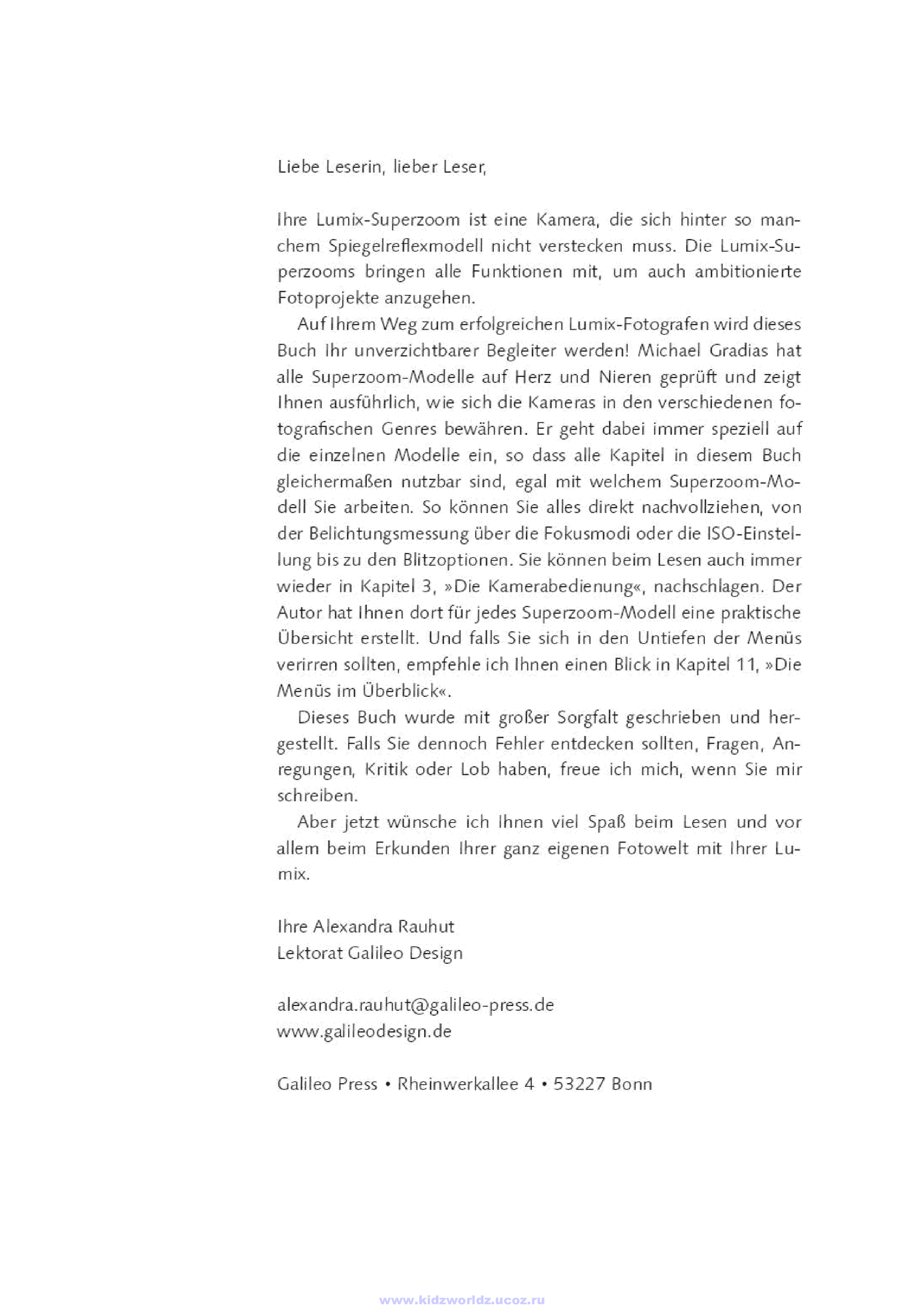 Liebe Leserin, lieber Leser,

Ihre Lumix-Superzoom ist eine Kamera, die sich hinter so manchem Spiegelreflexmodell nicht verstecken muss. Die Lumix-Superzooms bringen alle Funktionen mit, um auch ambitionierte Fotoprojekte anzugehen.

Auf Ihrem Weg zum erfolgreichen Lumix-Fotografen wird dieses Buch Ihr unverzichtbarer Begleiter werden! Michael Gradias hat alle Superzoom-Modelle auf Herz und Nieren geprüft und zeigt Ihnen ausführlich, wie sich die Kameras in den verschiedenen fotografischen Genres bewähren. Er geht dabei immer speziell auf die einzelnen Modelle ein, so dass alle Kapitel in diesem Buch gleichermaßen nutzbar sind, egal mit welchem Superzoom-Modell Sie arbeiten. So können Sie alles direkt nachvollziehen, von der Belichtungsmessung über die Fokusmodi oder die ISO-Einstellung bis zu den Blitzoptionen. Sie können beim Lesen auch immer wieder in Kapitel 3, »Die Kamerabedienung«, nachschlagen. Der Autor hat Ihnen dort für jedes Superzoom-Modell eine praktische Übersicht erstellt. Und falls Sie sich in den Untiefen der Menüs verirren sollten, empfehle ich Ihnen einen Blick in Kapitel 11, »Die Menüs im Überblick«.

Dieses Buch wurde mit großer Sorgfalt geschrieben und hergestellt. Falls Sie dennoch Fehler entdecken sollten, Fragen, Anregungen, Kritik oder Lob haben, freue ich mich, wenn Sie mir schreiben.

Aber jetzt wünsche ich Ihnen viel Spaß beim Lesen und vor allem beim Erkunden Ihrer ganz eigenen Fotowelt mit Ihrer Lumix.

Ihre Alexandra Rauhut
Lektorat Galileo Design

alexandra.rauhut@galileo-press.de
www.galileodesign.de

Galileo Press • Rheinwerkallee 4 • 53227 Bonn

www.kidzworldz.ucoz.ru